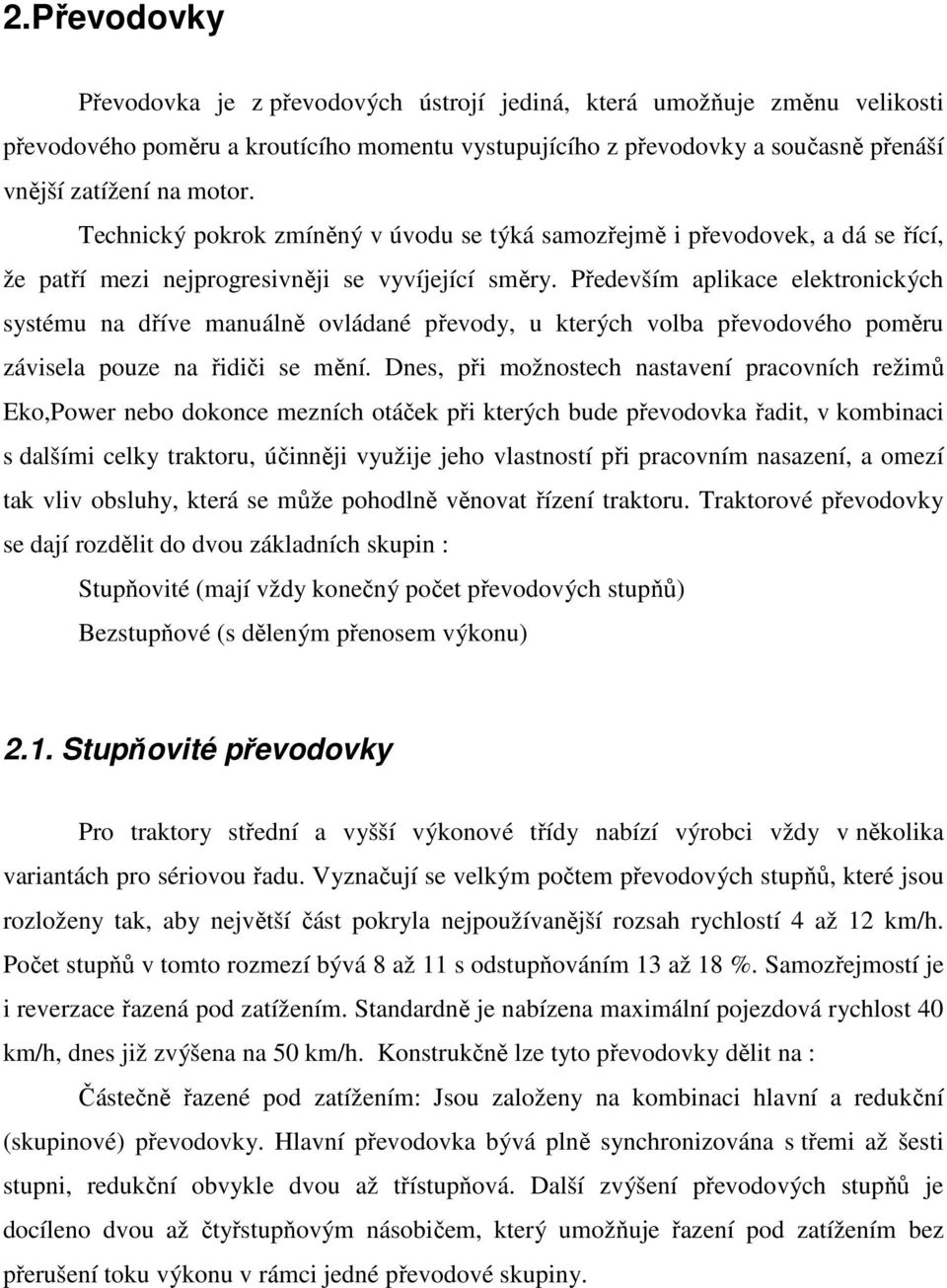 2.Převodovky

Převodovka je z převodových ústrojí jediná, která umožňuje změnu velikosti převodového poměru a kroutícího momentu vystupujícího z převodovky a současně přenáší vnější zatížení na motor.

Technický pokrok zmíněný v úvodu se týká samozřejmě i převodovek, a dá se řící, že patří mezi nejprogresivněji se vyvíjející směry. Především aplikace elektronických systému na dříve manuálně ovládané převody, u kterých volba převodového poměru závisela pouze na řidiči se mění. Dnes, při možnostech nastavení pracovních režimů Eko,Power nebo dokonce mezních otáček při kterých bude převodovka řadit, v kombinaci s dalšími celky traktoru, účinněji využije jeho vlastností při pracovním nasazení, a omezí tak vliv obsluhy, která se může pohodlně věnovat řízení traktoru. Traktorové převodovky se dají rozdělit do dvou základních skupin :

Stupňovité (mají vždy konečný počet převodových stupňů)

Bezstupňové (s děleným přenosem výkonu)

2.1. Stupňovité převodovky

Pro traktory střední a vyšší výkonové třídy nabízí výrobci vždy v několika variantách pro sériovou řadu. Vyznačují se velkým počtem převodových stupňů, které jsou rozloženy tak, aby největší část pokryla nejpoužívanější rozsah rychlostí 4 až 12 km/h. Počet stupňů v tomto rozmezí bývá 8 až 11 s odstupňováním 13 až 18 %. Samozřejmostí je i reverzace řazená pod zatížením. Standardně je nabízena maximální pojezdová rychlost 40 km/h, dnes již zvýšena na 50 km/h. Konstrukčně lze tyto převodovky dělit na :

Částečně řazené pod zatížením: Jsou založeny na kombinaci hlavní a redukční (skupinové) převodovky. Hlavní převodovka bývá plně synchronizována s třemi až šesti stupni, redukční obvykle dvou až třístupňová. Další zvýšení převodových stupňů je docíleno dvou až čtyřstupňovým násobičem, který umožňuje řazení pod zatížením bez přerušení toku výkonu v rámci jedné převodové skupiny.